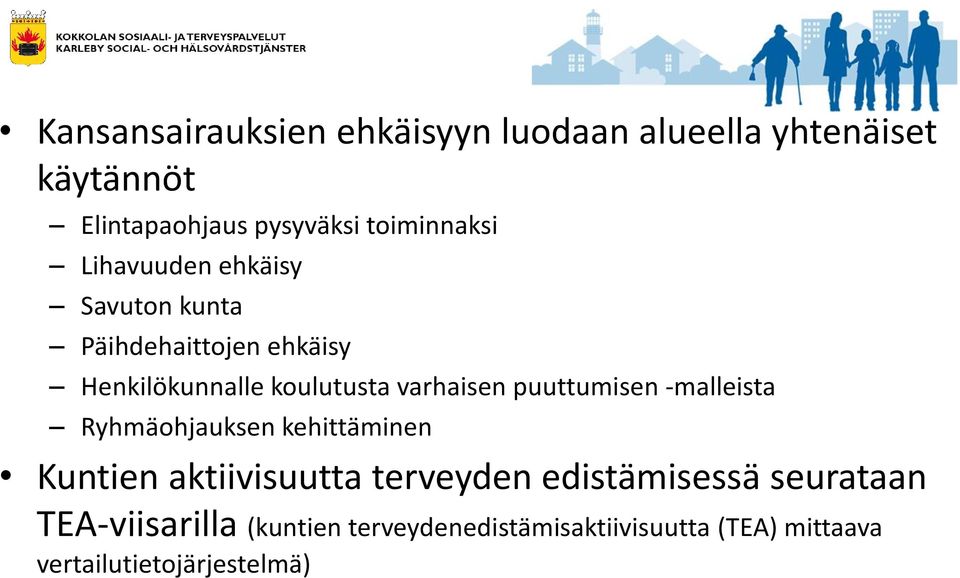 KOKKOLAN SOSIAALI- JA TERVEYSPALVELUT
KARLEBY SOCIAL- OCH HÄLSOVÅRDSTJÄNSTER

• Kansansairauksien ehkäisyyn luodaan alueella yhtenäiset käytännöt
– Elintapaohjaus pysyväksi toiminnaksi
– Lihavuuden ehkäisy
– Savuton kunta
– Päihdehaittojen ehkäisy
– Henkilökunnalle koulutusta varhaisen puuttumisen -malleista
– Ryhmäohjauksen kehittäminen

• Kuntien aktiivisuutta terveyden edistämisessä seurataan TEA-viisarilla (kuntien terveydenedistämisaktiivisuutta (TEA) mittaava vertailutietojärjestelmä)